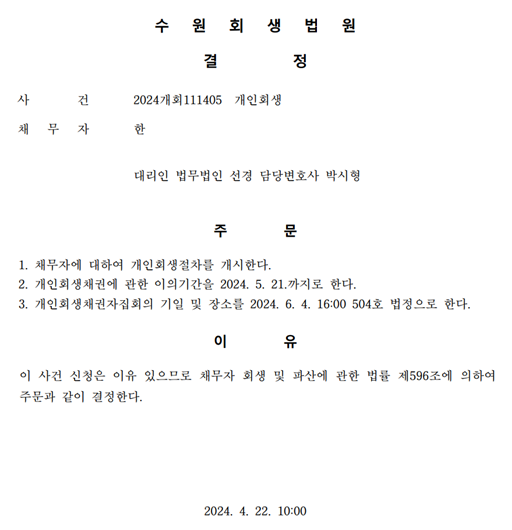 수 원 회 생 법 원

결 정

사 건 2024개회111405 개인회생

채 무 자 한

대리인 법무법인 선경 담당변호사 박시형

주 문

1. 채무자에 대하여 개인회생절차를 개시한다.
2. 개인회생채권에 관한 이의기간을 2024. 5. 21.까지로 한다.
3. 개인회생채권자집회의 기일 및 장소를 2024. 6. 4. 16:00 504호 법정으로 한다.

이 유

이 사건 신청은 이유 있으므로 채무자 회생 및 파산에 관한 법률 제596조에 의하여 주문과 같이 결정한다.

2024. 4. 22. 10:00